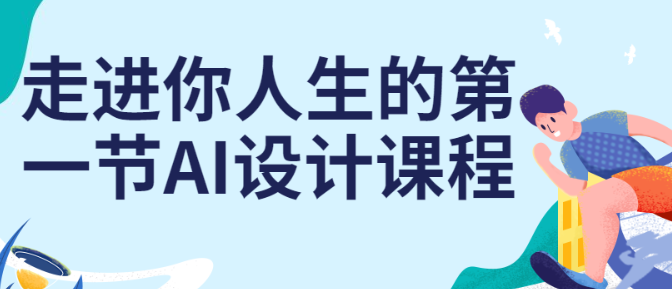 走进你人生的第一节AI设计课程